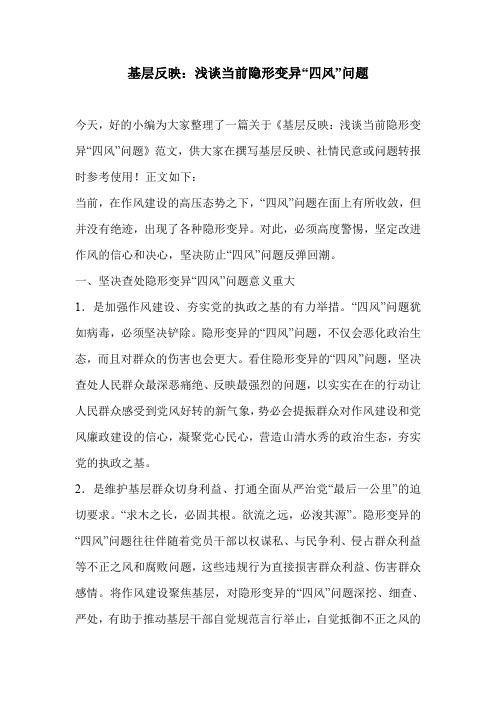 基层反映：浅谈当前隐形变异“四风”问题

今天，好的小编为大家整理了一篇关于《基层反映：浅谈当前隐形变异“四风”问题》范文，供大家在撰写基层反映、社情民意或问题转报时参考使用！正文如下：

当前，在作风建设的高压态势之下，“四风”问题在面上有所收敛，但并没有绝迹，出现了各种隐形变异。对此，必须高度警惕，坚定改进作风的信心和决心，坚决防止“四风”问题反弹回潮。

一、坚决查处隐形变异“四风”问题意义重大

1．是加强作风建设、夯实党的执政之基的有力举措。“四风”问题犹如病毒，必须坚决铲除。隐形变异的“四风”问题，不仅会恶化政治生态，而且对群众的伤害也会更大。看住隐形变异的“四风”问题，坚决查处人民群众最深恶痛绝、反映最强烈的问题，以实实在在的行动让人民群众感受到党风好转的新气象，势必会提振群众对作风建设和党风廉政建设的信心，凝聚党心民心，营造山清水秀的政治生态，夯实党的执政之基。

2．是维护基层群众切身利益、打通全面从严治党“最后一公里”的迫切要求。“求木之长，必固其根。欲流之远，必浚其源”。隐形变异的“四风”问题往往伴随着党员干部以权谋私、与民争利、侵占群众利益等不正之风和腐败问题，这些违规行为直接损害群众利益、伤害群众感情。将作风建设聚焦基层，对隐形变异的“四风”问题深挖、细查、严处，有助于推动基层干部自觉规范言行举止，自觉抵御不正之风的